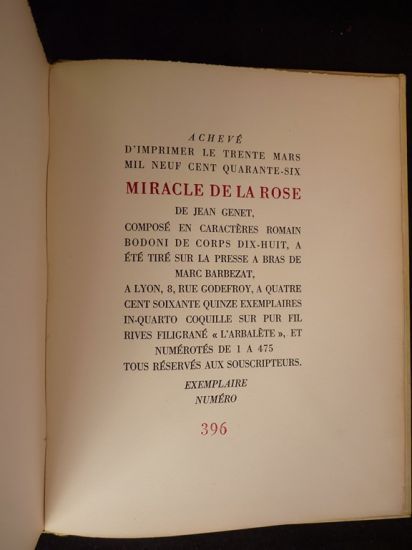 ACHEVÉ
D'IMPRIMER LE TRENTE MARS
MIL NEUF CENT QUARANTE-SIX

MIRACLE DE LA ROSE

DE JEAN GENET,
COMPOSÉ EN CARACTÈRES ROMAIN
BODONI DE CORPS DIX-HUIT, A
ÉTÉ TIRÉ SUR LA PRESSE A BRAS DE
MARC BARBEZAT,
A LYON, 8, RUE GODEFROY, A QUATRE
CENT SOIXANTE QUINZE EXEMPLAIRES
IN-QUARTO COQUILLE SUR PUR FIL
RIVES FILIGRANÉ « L'ARBALÈTE », ET
NUMÉROTÉS DE 1 A 475
TOUS RÉSERVÉS AUX SOUSCRIPTEURS.

EXEMPLAIRE
NUMÉRO

396